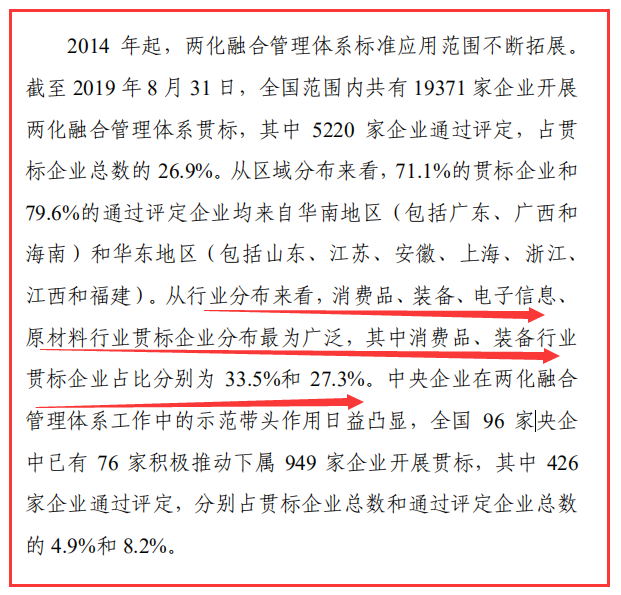 2014 年起，两化融合管理体系标准应用范围不断拓展。截至 2019 年 8 月 31 日，全国范围内共有 19371 家企业开展两化融合管理体系贯标，其中 5220 家企业通过评定，占贯标企业总数的 26.9%。从区域分布来看，71.1%的贯标企业和 79.6%的通过评定企业均来自华南地区（包括广东、广西和海南）和华东地区（包括山东、江苏、安徽、上海、浙江、江西和福建）。从行业分布来看，消费品、装备、电子信息、原材料行业贯标企业分布最为广泛，其中消费品、装备行业贯标企业占比分别为 33.5%和 27.3%。中央企业在两化融合管理体系工作中的示范带头作用日益凸显，全国 96 家央企中已有 76 家积极推动下属 949 家企业开展贯标，其中 426 家企业通过评定，分别占贯标企业总数和通过评定企业总数的 4.9%和 8.2%。